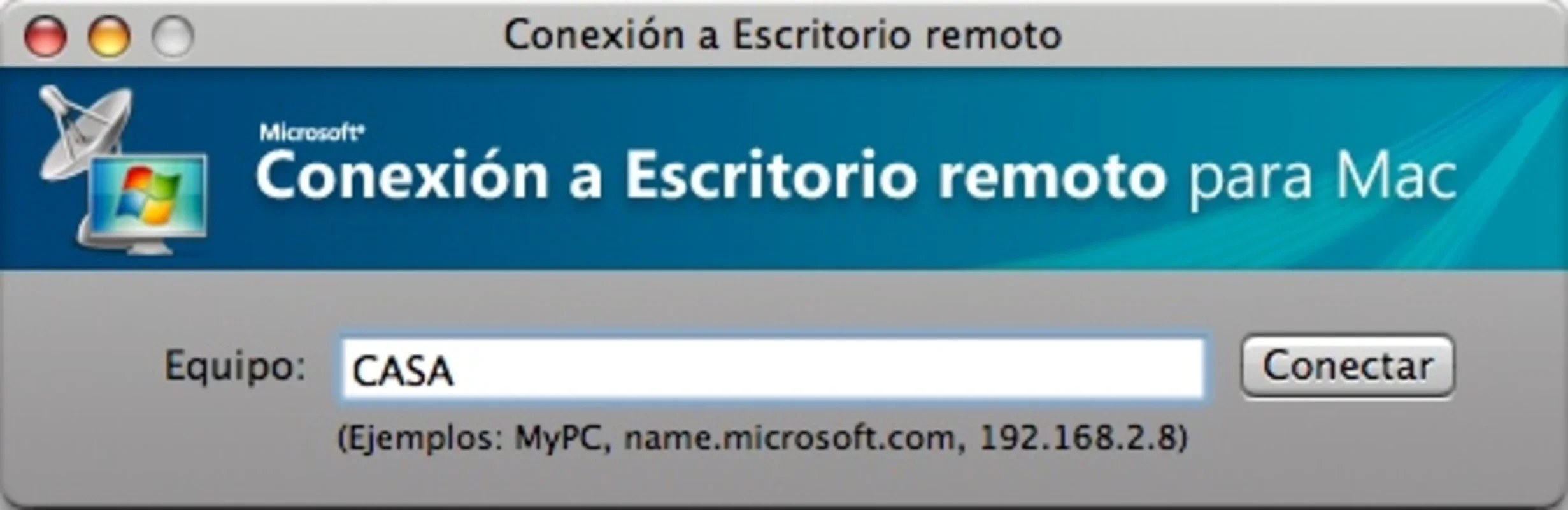 Conexión a Escritorio remoto

Microsoft®
Conexión a Escritorio remoto para Mac

Equipo: CASA
Conectar
(Ejemplos: MyPC, name.microsoft.com, 192.168.2.8)